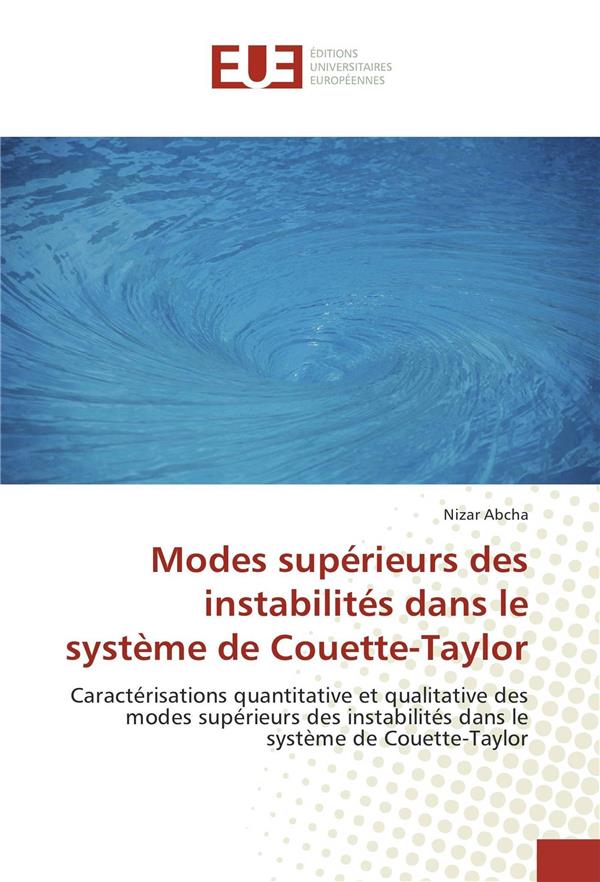 EUE

ÉDITIONS
UNIVERSITAIRES
EUROPÉENNES

Nizar Abcha

Modes supérieurs des instabilités dans le système de Couette-Taylor

Caractérisations quantitative et qualitative des modes supérieurs des instabilités dans le système de Couette-Taylor